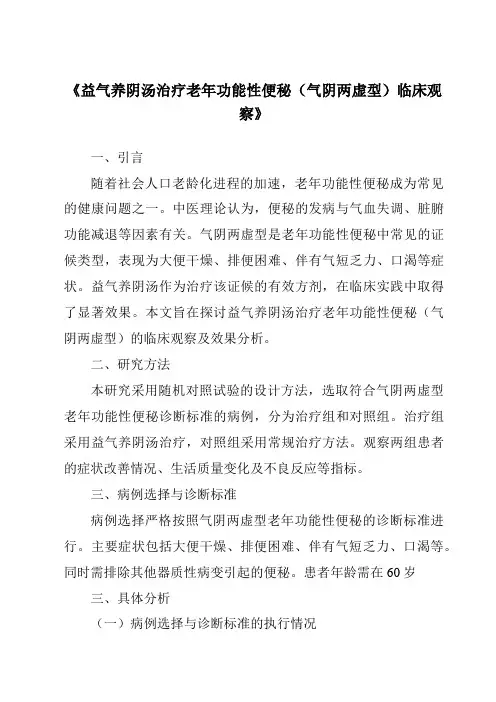 《益气养阴汤治疗老年功能性便秘（气阴两虚型）临床观察》

一、引言

随着社会人口老龄化进程的加速，老年功能性便秘成为常见的健康问题之一。中医理论认为，便秘的发病与气血失调、脏腑功能减退等因素有关。气阴两虚型是老年功能性便秘中常见的证候类型，表现为大便干燥、排便困难、伴有气短乏力、口渴等症状。益气养阴汤作为治疗该证候的有效方剂，在临床实践中取得了显著效果。本文旨在探讨益气养阴汤治疗老年功能性便秘（气阴两虚型）的临床观察及效果分析。

二、研究方法

本研究采用随机对照试验的设计方法，选取符合气阴两虚型老年功能性便秘诊断标准的病例，分为治疗组和对照组。治疗组采用益气养阴汤治疗，对照组采用常规治疗方法。观察两组患者的症状改善情况、生活质量变化及不良反应等指标。

三、病例选择与诊断标准

病例选择严格按照气阴两虚型老年功能性便秘的诊断标准进行。主要症状包括大便干燥、排便困难、伴有气短乏力、口渴等。同时需排除其他器质性病变引起的便秘。患者年龄需在60岁

三、具体分析

（一）病例选择与诊断标准的执行情况